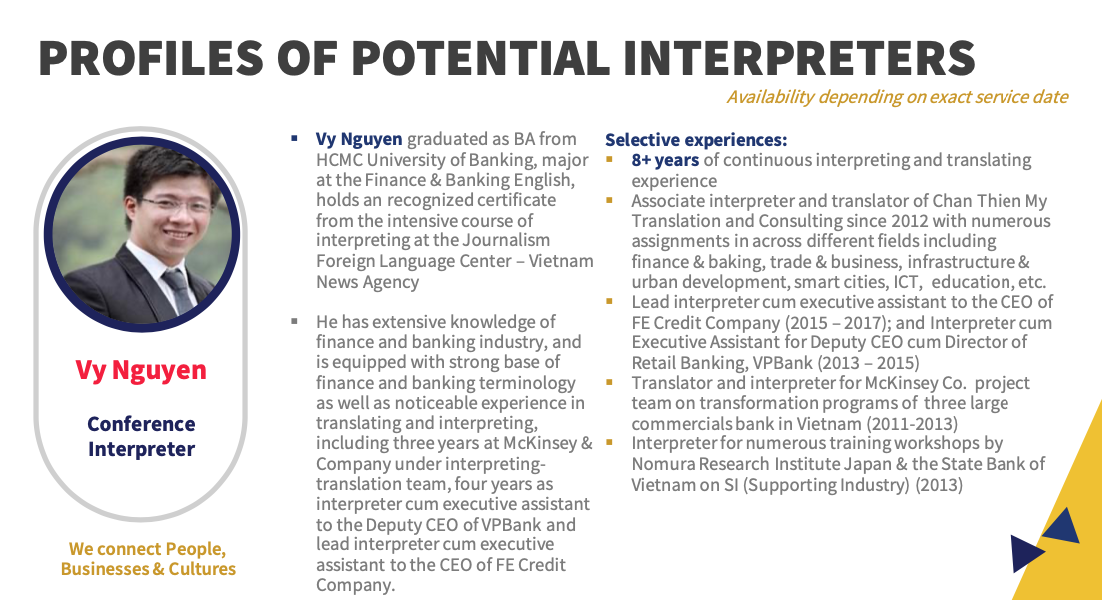 PROFILES OF POTENTIAL INTERPRETERS

Availability depending on exact service date

Vy Nguyen

Conference Interpreter

We connect People, Businesses & Cultures

▪ Vy Nguyen graduated as BA from HCMC University of Banking, major at the Finance & Banking English, holds an recognized certificate from the intensive course of interpreting at the Journalism Foreign Language Center – Vietnam News Agency

▪ He has extensive knowledge of finance and banking industry, and is equipped with strong base of finance and banking terminology as well as noticeable experience in translating and interpreting, including three years at McKinsey & Company under interpreting-translation team, four years as interpreter cum executive assistant to the Deputy CEO of VPBank and lead interpreter cum executive assistant to the CEO of FE Credit Company.

Selective experiences:
▪ 8+ years of continuous interpreting and translating experience
▪ Associate interpreter and translator of Chan Thien My Translation and Consulting since 2012 with numerous assignments in across different fields including finance & baking, trade & business, infrastructure & urban development, smart cities, ICT, education, etc.
▪ Lead interpreter cum executive assistant to the CEO of FE Credit Company (2015 – 2017); and Interpreter cum Executive Assistant for Deputy CEO cum Director of Retail Banking, VPBank (2013 – 2015)
▪ Translator and interpreter for McKinsey Co. project team on transformation programs of three large commercials bank in Vietnam (2011-2013)
▪ Interpreter for numerous training workshops by Nomura Research Institute Japan & the State Bank of Vietnam on SI (Supporting Industry) (2013)